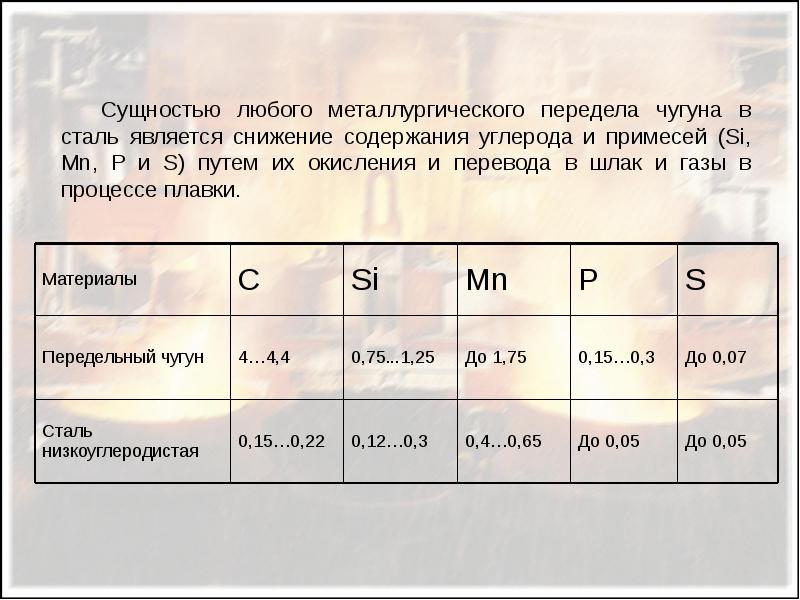 Сущностью любого металлургического передела чугуна в сталь является снижение содержания углерода и примесей (Si, Mn, P и S) путем их окисления и перевода в шлак и газы в процессе плавки.

| Материалы | C | Si | Mn | P | S |
|---|---|---|---|---|---|
| Передельный чугун | 4…4,4 | 0,75...1,25 | До 1,75 | 0,15…0,3 | До 0,07 |
| Сталь низкоуглеродистая | 0,15…0,22 | 0,12…0,3 | 0,4…0,65 | До 0,05 | До 0,05 |